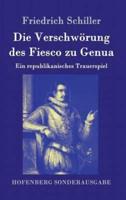 Friedrich Schiller

Die Verschwörung des Fiesco zu Genua

Ein republikanisches Trauerspiel

HOFENBERG SONDERAUSGABE